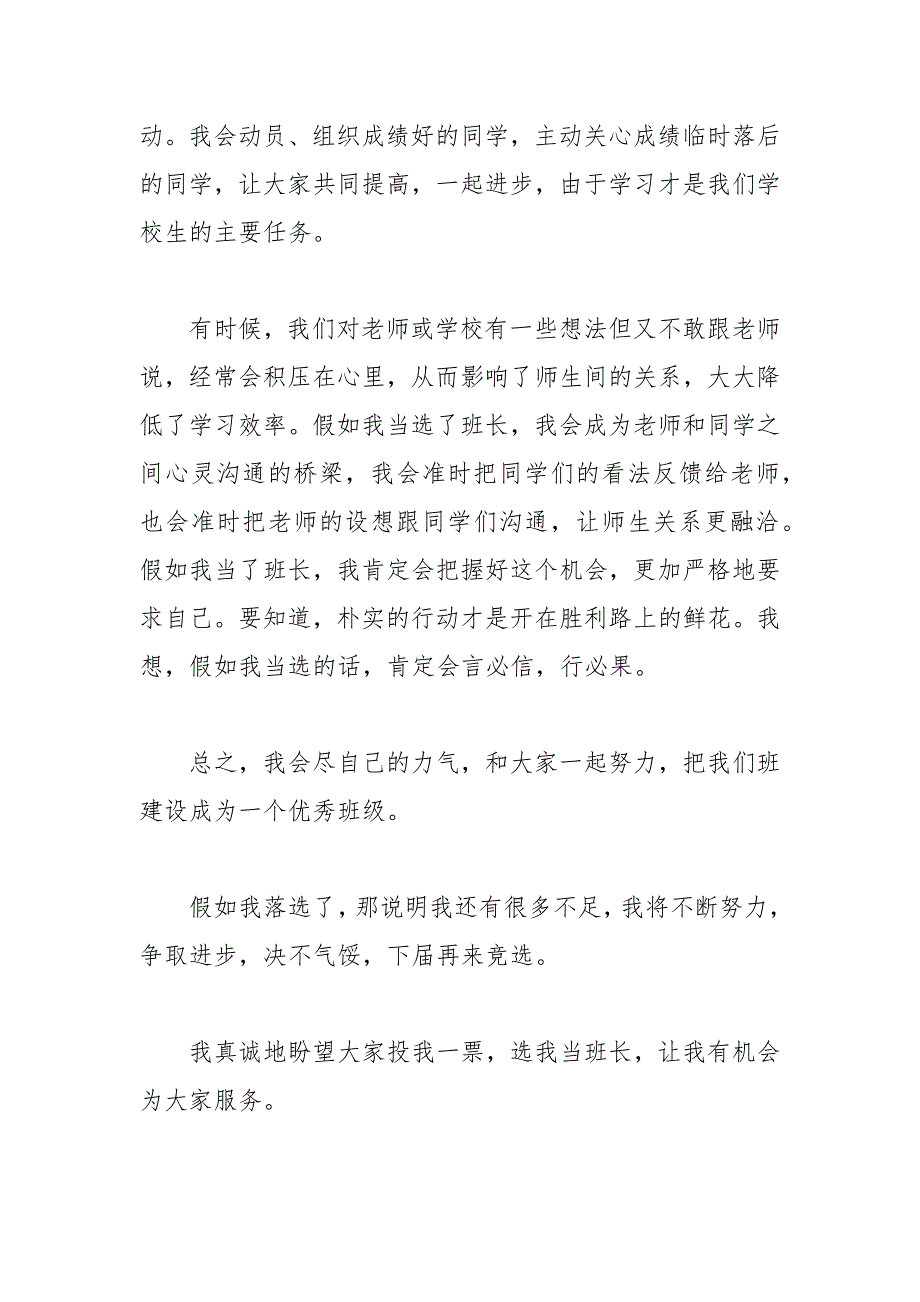 动。我会动员、组织成绩好的同学，主动关心成绩临时落后的同学，让大家共同提高，一起进步，由于学习才是我们学校生的主要任务。

有时候，我们对老师或学校有一些想法但又不敢跟老师说，经常会积压在心里，从而影响了师生间的关系，大大降低了学习效率。假如我当选了班长，我会成为老师和同学之间心灵沟通的桥梁，我会准时把同学们的看法反馈给老师，也会准时把老师的设想跟同学们沟通，让师生关系更融洽。假如我当了班长，我肯定会把握好这个机会，更加严格地要求自己。要知道，朴实的行动才是开在胜利路上的鲜花。我想，假如我当选的话，肯定会言必信，行必果。

总之，我会尽自己的力气，和大家一起努力，把我们班建设成为一个优秀班级。

假如我落选了，那说明我还有很多不足，我将不断努力，争取进步，决不气馁，下届再来竞选。

我真诚地盼望大家投我一票，选我当班长，让我有机会为大家服务。